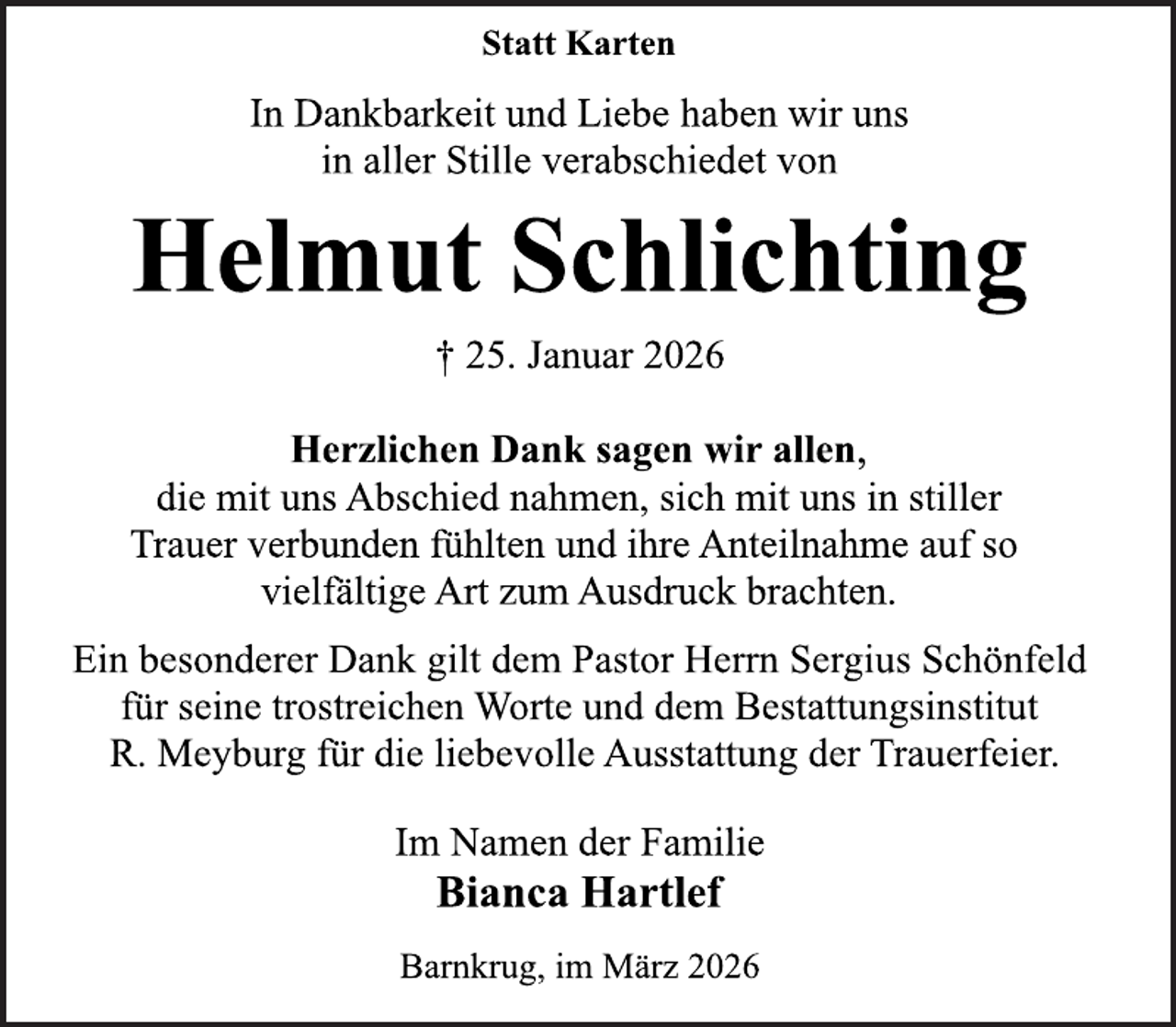 Statt Karten

In Dankbarkeit und Liebe haben wir uns in aller Stille verabschiedet von

Helmut Schlichting

† 25. Januar 2026

Herzlichen Dank sagen wir allen, die mit uns Abschied nahmen, sich mit uns in stiller Trauer verbunden fühlten und ihre Anteilnahme auf so vielfältige Art zum Ausdruck brachten.

Ein besonderer Dank gilt dem Pastor Herrn Sergius Schönfeld für seine trostreichen Worte und dem Bestattungsinstitut R. Meyburg für die liebevolle Ausstattung der Trauerfeier.

Im Namen der Familie
Bianca Hartlef

Barnkrug, im März 2026